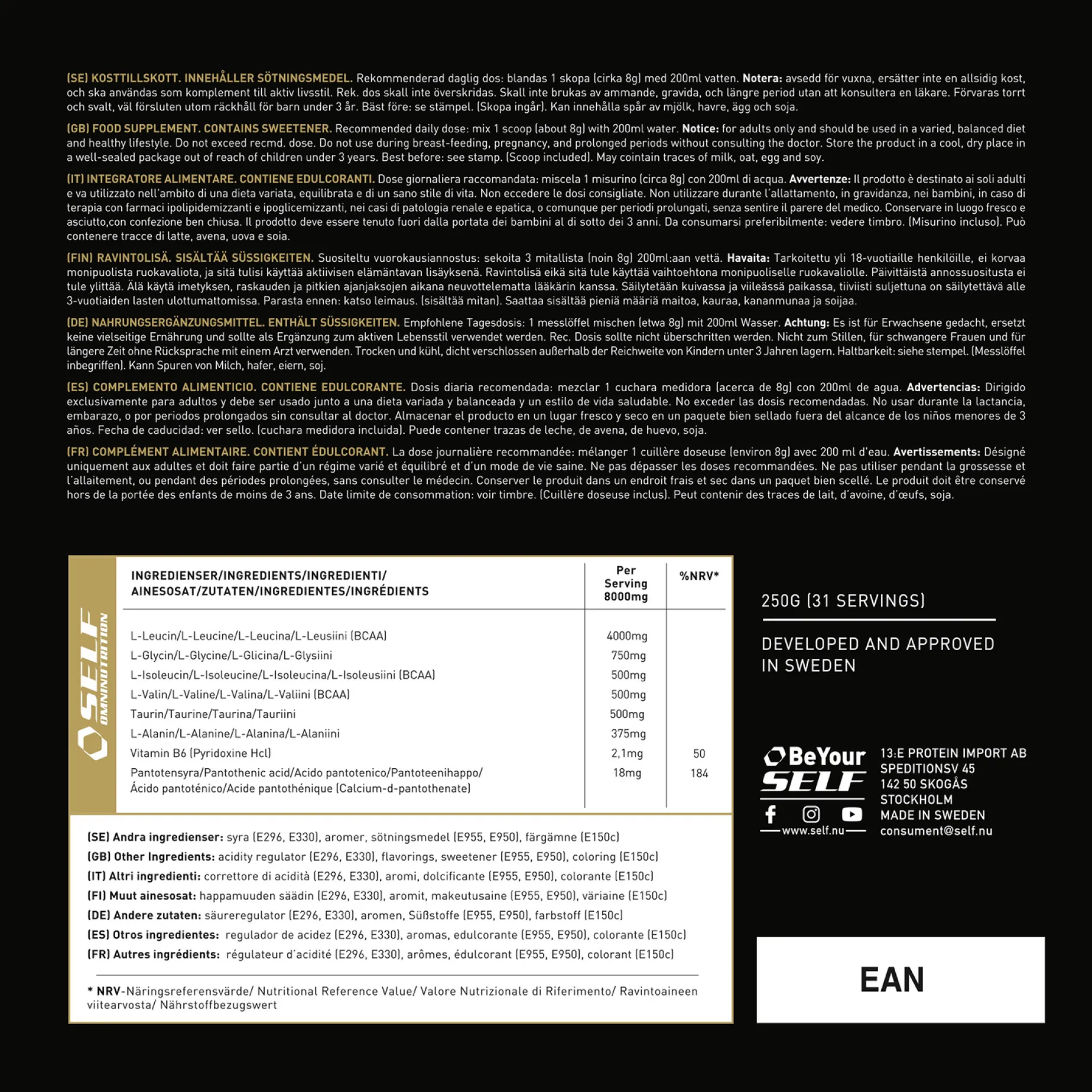 (SE) KOSTTILLSKOTT. INNEHÅLLER SÖTNINGSMEDEL. Rekommenderad daglig dos: blandas 1 skopa (cirka 8g) med 200ml vatten. Notera: avsedd för vuxna, ersätter inte en allsidig kost, och ska användas som komplement till aktiv livsstil. Rek. dos skall inte överskridas. Skall inte brukas av ammande, gravida, och längre period utan att konsultera en läkare. Förvaras torrt och svalt, väl försluten utom räckhåll för barn under 3 år. Bäst före: se stämpel. (Skopa ingår). Kan innehålla spår av mjölk, havre, ägg och soja.

(GB) FOOD SUPPLEMENT. CONTAINS SWEETENER. Recommended daily dose: mix 1 scoop (about 8g) with 200ml water. Notice: for adults only and should be used in a varied, balanced diet and healthy lifestyle. Do not exceed recmd. dose. Do not use during breast-feeding, pregnancy, and prolonged periods without consulting the doctor. Store the product in a cool, dry place in a well-sealed package out of reach of children under 3 years. Best before: see stamp. (Scoop included). May cointain traces of milk, oat, egg and soy.

(IT) INTEGRATORE ALIMENTARE. CONTIENE EDULCORANTI. Dose giornaliera raccomandata: miscela 1 misurino (circa 8g) con 200ml di acqua. Avvertenze: Il prodotto è destinato ai soli adulti e va utilizzato nell'ambito di una dieta variata, equilibrata e di un sano stile di vita. Non eccedere le dosi consigliate. Non utilizzare durante l'allattamento, in gravidanza, nei bambini, in caso di terapia con farmaci ipolipidemizzanti e ipoglicemizzanti, nei casi di patologia renale e epatica, o comunque per periodi prolungati, senza sentire il parere del medico. Conservare in luogo fresco e asciutto,con confezione ben chiusa. Il prodotto deve essere tenuto fuori dalla portata dei bambini al di sotto dei 3 anni. Da consumarsi preferibilmente: vedere timbro. (Misurino incluso). Può contenere tracce di latte, avena, uova e soia.

(FIN) RAVINTOLISÄ. SISÄLTÄÄ SÜSSIGKEITEN. Suositeltu vuorokausiannostus: sekoita 3 mitallista (noin 8g) 200ml:aan vettä. Havaita: Tarkoitettu yli 18-vuotiaille henkilöille, ei korvaa monipuolista ruokavaliota, ja sitä tulisi käyttää aktiivisen elämäntavan lisäyksenä. Ravintolisä eikä sitä tule käyttää vaihtoehtona monipuoliselle ruokavaliolle. Päivittäistä annossuositusta ei tule ylittää. Älä käytä imetyksen, raskauden ja pitkien ajanjaksojen aikana neuvottelematta lääkärin kanssa. Säilytetään kuivassa ja viileässä paikassa, tiiviisti suljettuna on säilytettävä alle 3-vuotiaiden lasten ulottumattomissa. Parasta ennen: katso leimaus. (sisältää mitan). Saattaa sisältää pieniä määriä maitoa, kauraa, kananmunaa ja soijaa.

(DE) NAHRUNGSERGÄNZUNGSMITTEL. ENTHÄLT SÜSSIGKEITEN. Empfohlene Tagesdosis: 1 messlöffel mischen (etwa 8g) mit 200ml Wasser. Achtung: Es ist für Erwachsene gedacht, ersetzt keine vielseitige Ernährung und sollte als Ergänzung zum aktiven Lebensstil verwendet werden. Rec. Dosis sollte nicht überschritten werden. Nicht zum Stillen, für schwangere Frauen und für längere Zeit ohne Rücksprache mit einem Arzt verwenden. Trocken und kühl, dicht verschlossen außerhalb der Reichweite von Kindern unter 3 Jahren lagern. Haltbarkeit: siehe stempel. (Messlöffel inbegriffen). Kann Spuren von Milch, hafer, eiern, soj.

(ES) COMPLEMENTO ALIMENTICIO. CONTIENE EDULCORANTE. Dosis diaria recomendada: mezclar 1 cuchara medidora (acerca de 8g) con 200ml de agua. Advertencias: Dirigido exclusivamente para adultos y debe ser usado junto a una dieta variada y balanceada y un estilo de vida saludable. No exceder las dosis recomendadas. No usar durante la lactancia, embarazo, o por periodos prolongados sin consultar al doctor. Almacenar el producto en un lugar fresco y seco en un paquete bien sellado fuera del alcance de los niños menores de 3 años. Fecha de caducidad: ver sello. (cuchara medidora incluida). Puede contener trazas de leche, de avena, de huevo, soja.

(FR) COMPLÉMENT ALIMENTAIRE. CONTIENT ÉDULCORANT. La dose journalière recommandée: mélanger 1 cuillère doseuse (environ 8g) avec 200 ml d'eau. Avertissements: Désigné uniquement aux adultes et doit faire partie d'un régime varié et équilibré et d'un mode de vie saine. Ne pas dépasser les doses recommandées. Ne pas utiliser pendant la grossesse et l'allaitement, ou pendant des périodes prolongées, sans consulter le médecin. Conserver le produit dans un endroit frais et sec dans un paquet bien scellé. Le produit doit être conservé hors de la portée des enfants de moins de 3 ans. Date limite de consommation: voir timbre. (Cuillère doseuse inclus). Peut contenir des traces de lait, d'avoine, d'œufs, soja.

SELF OMNINUTRITION

| INGREDIENSER/INGREDIENTS/INGREDIENTI/ AINESOSAT/ZUTATEN/INGREDIENTES/INGRÉDIENTS | Per Serving 8000mg | %NRV* |
|---|---|---|
| L-Leucin/L-Leucine/L-Leucina/L-Leusiini (BCAA) | 4000mg | |
| L-Glycin/L-Glycine/L-Glicina/L-Glysiini | 750mg | |
| L-Isoleucin/L-Isoleucine/L-Isoleucina/L-Isoleusiini (BCAA) | 500mg | |
| L-Valin/L-Valine/L-Valina/L-Valiini (BCAA) | 500mg | |
| Taurin/Taurine/Taurina/Tauriini | 500mg | |
| L-Alanin/L-Alanine/L-Alanina/L-Alaniini | 375mg | |
| Vitamin B6 (Pyridoxine Hcl) | 2,1mg | 50 |
| Pantotensyra/Pantothenic acid/Acido pantotenico/Pantoteenihappo/ Ácido pantoténico/Acide pantothénique (Calcium-d-pantothenate) | 18mg | 184 |

(SE) Andra ingredienser: syra (E296, E330), aromer, sötningsmedel (E955, E950), färgämne (E150c)
(GB) Other Ingredients: acidity regulator (E296, E330), flavorings, sweetener (E955, E950), coloring (E150c)
(IT) Altri ingredienti: correttore di acidità (E296, E330), aromi, dolcificante (E955, E950), colorante (E150c)
(FI) Muut ainesosat: happamuuden säädin (E296, E330), aromit, makeutusaine (E955, E950), väriaine (E150c)
(DE) Andere zutaten: säureregulator (E296, E330), aromen, Süßstoffe (E955, E950), farbstoff (E150c)
(ES) Otros ingredientes: regulador de acidez (E296, E330), aromas, edulcorante (E955, E950), colorante (E150c)
(FR) Autres ingrédients: régulateur d'acidité (E296, E330), arômes, édulcorant (E955, E950), colorant (E150c)

* NRV-Näringsreferensvärde/ Nutritional Reference Value/ Valore Nutrizionale di Riferimento/ Ravintoaineen viitearvosta/ Nährstoffbezugswert

250G (31 SERVINGS)

DEVELOPED AND APPROVED IN SWEDEN

BeYour SELF
www.self.nu

13:E PROTEIN IMPORT AB
SPEDITIONSV 45
142 50 SKOGÅS
STOCKHOLM
MADE IN SWEDEN
consument@self.nu

EAN